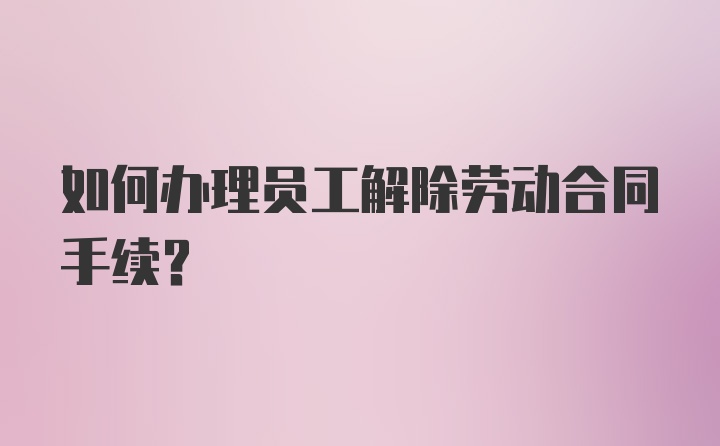 如何办理员工解除劳动合同手续？